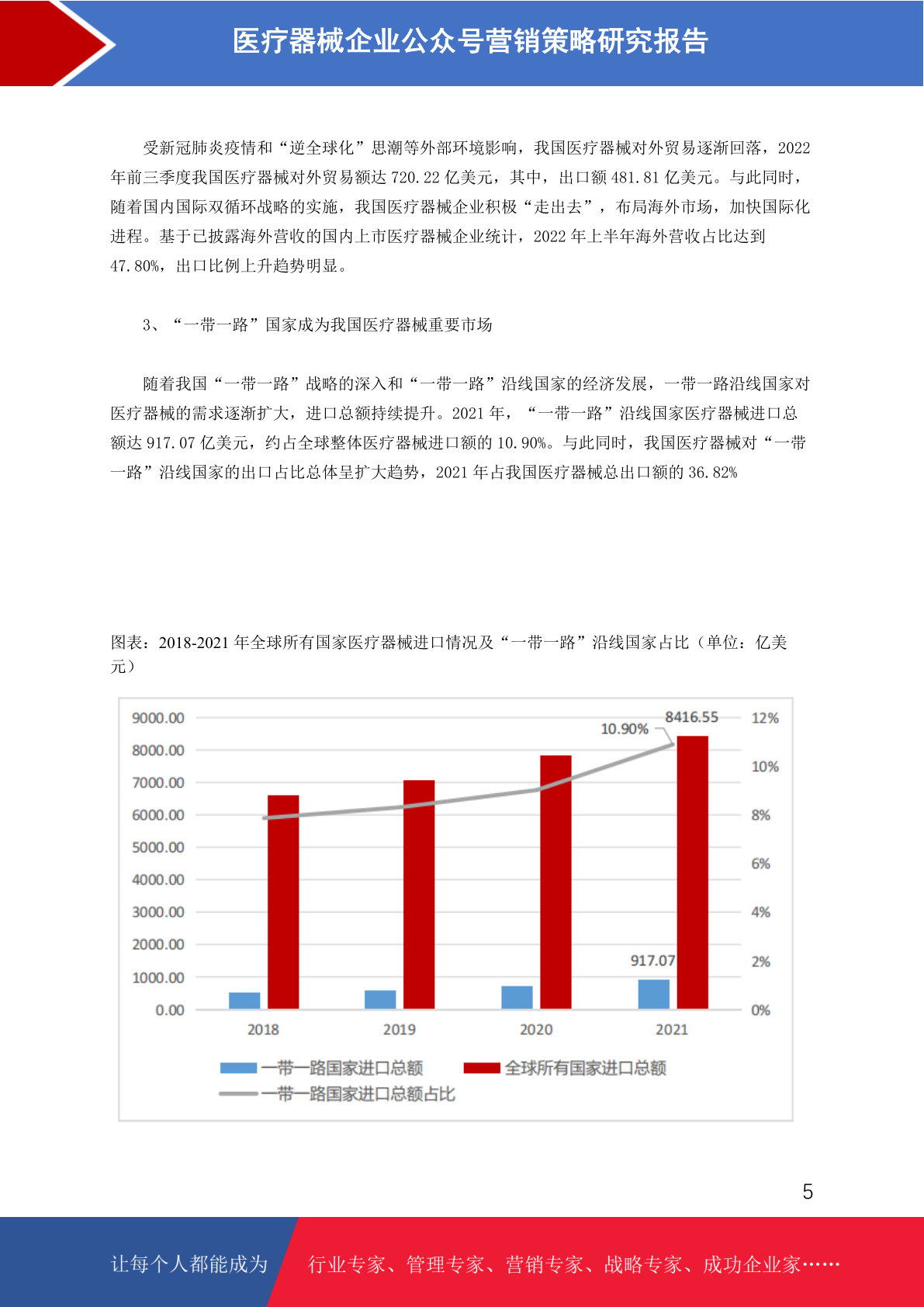 医疗器械企业公众号营销策略研究报告

受新冠肺炎疫情和“逆全球化”思潮等外部环境影响，我国医疗器械对外贸易逐渐回落，2022年前三季度我国医疗器械对外贸易额达 720.22 亿美元，其中，出口额 481.81 亿美元。与此同时，随着国内国际双循环战略的实施，我国医疗器械企业积极“走出去”，布局海外市场，加快国际化进程。基于已披露海外营收的国内上市医疗器械企业统计，2022 年上半年海外营收占比达到 47.80%，出口比例上升趋势明显。

3、“一带一路”国家成为我国医疗器械重要市场

随着我国“一带一路”战略的深入和“一带一路”沿线国家的经济发展，一带一路沿线国家对医疗器械的需求逐渐扩大，进口总额持续提升。2021 年，“一带一路”沿线国家医疗器械进口总额达 917.07 亿美元，约占全球整体医疗器械进口额的 10.90%。与此同时，我国医疗器械对“一带一路”沿线国家的出口占比总体呈扩大趋势，2021 年占我国医疗器械总出口额的 36.82%

图表：2018-2021 年全球所有国家医疗器械进口情况及“一带一路”沿线国家占比（单位：亿美元）

9000.00
8000.00
7000.00
6000.00
5000.00
4000.00
3000.00
2000.00
1000.00
0.00
12%
10%
8%
6%
4%
2%
0%
10.90%
8416.55
917.07
2018
2019
2020
2021
一带一路国家进口总额
全球所有国家进口总额
一带一路国家进口总额占比

5

让每个人都能成为 行业专家、管理专家、营销专家、战略专家、成功企业家……